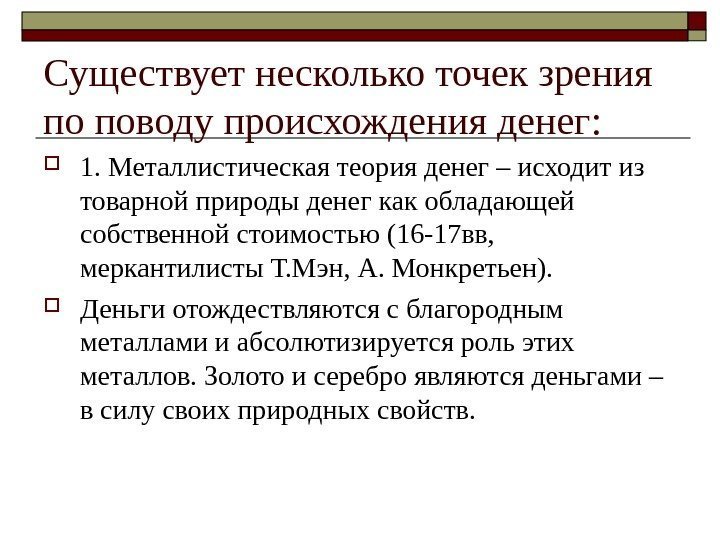 Существует несколько точек зрения по поводу происхождения денег:

1. Металлистическая теория денег – исходит из товарной природы денег как обладающей собственной стоимостью (16-17вв, меркантилисты Т.Мэн, А. Монкретьен).

Деньги отождествляются с благородным металлами и абсолютизируется роль этих металлов. Золото и серебро являются деньгами – в силу своих природных свойств.